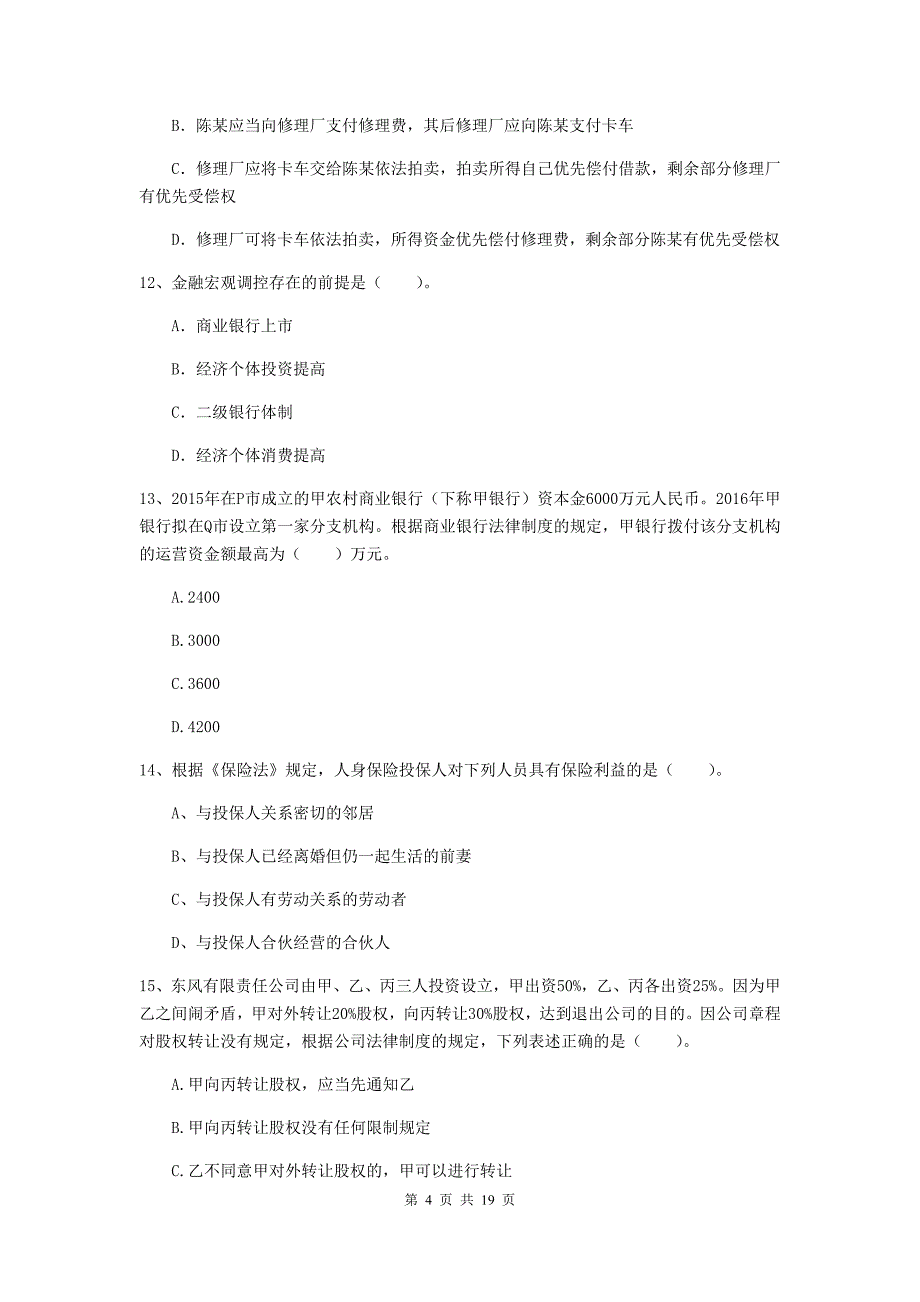 B. 陈某应当向修理厂支付修理费，其后修理厂应向陈某支付卡车

C. 修理厂应将卡车交给陈某依法拍卖，拍卖所得自己优先偿付借款，剩余部分修理厂有优先受偿权

D. 修理厂可将卡车依法拍卖，所得资金优先偿付修理费，剩余部分陈某有优先受偿权

12、金融宏观调控存在的前提是（　　）。

A. 商业银行上市

B. 经济个体投资提高

C. 二级银行体制

D. 经济个体消费提高

13、2015年在P市成立的甲农村商业银行（下称甲银行）资本金6000万元人民币。2016年甲银行拟在Q市设立第一家分支机构。根据商业银行法律制度的规定，甲银行拨付该分支机构的运营资金额最高为（　　）万元。

A.2400

B.3000

C.3600

D.4200

14、根据《保险法》规定，人身保险投保人对下列人员具有保险利益的是（　　）。

A、与投保人关系密切的邻居

B、与投保人已经离婚但仍一起生活的前妻

C、与投保人有劳动关系的劳动者

D、与投保人合伙经营的合伙人

15、东风有限责任公司由甲、乙、丙三人投资设立，甲出资50%，乙、丙各出资25%。因为甲乙之间闹矛盾，甲对外转让20%股权，向丙转让30%股权，达到退出公司的目的。因公司章程对股权转让没有规定，根据公司法律制度的规定，下列表述正确的是（　　）。

A.甲向丙转让股权，应当先通知乙

B.甲向丙转让股权没有任何限制规定

C.乙不同意甲对外转让股权的，甲可以进行转让

第 4 页 共 19 页